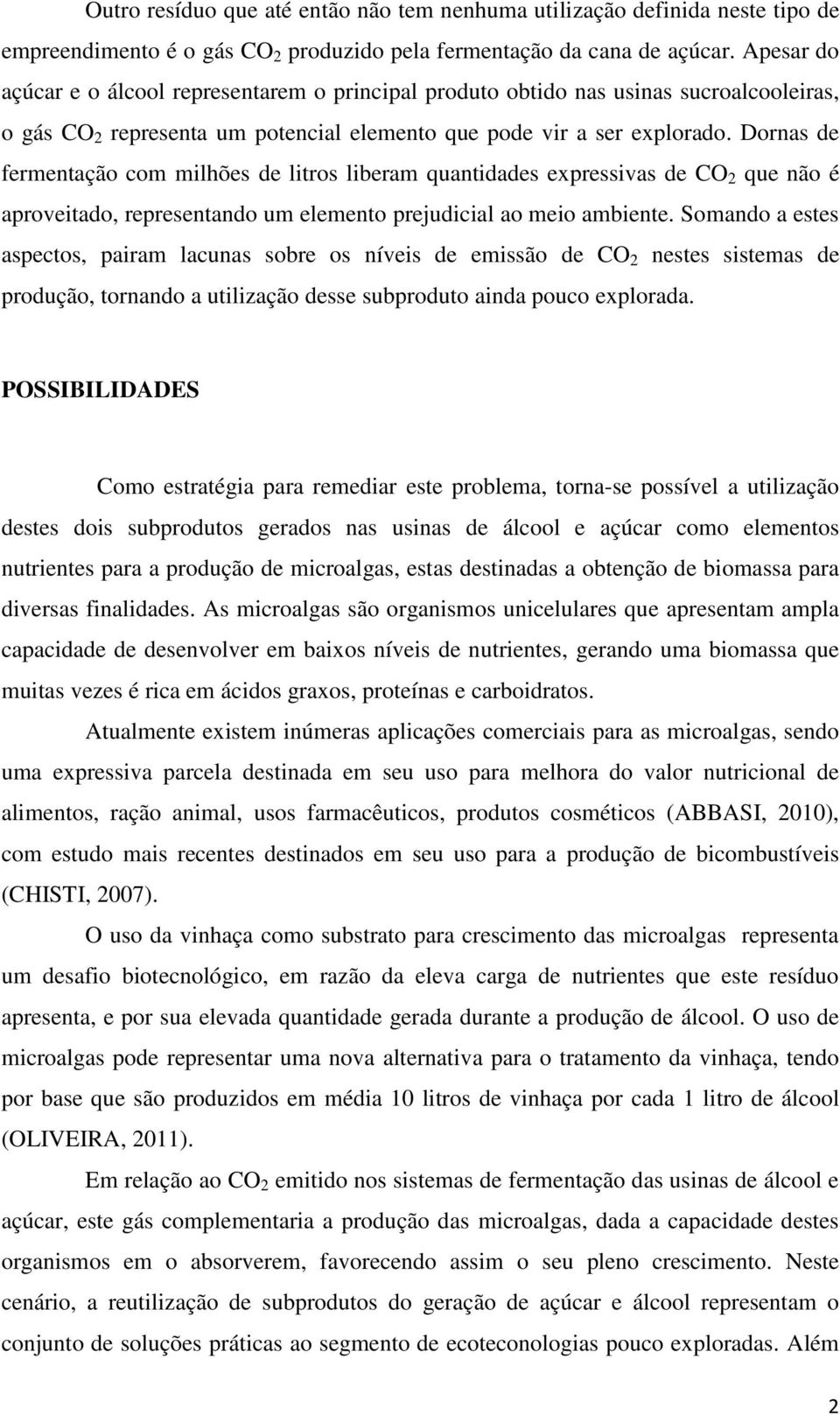 Outro resíduo que até então não tem nenhuma utilização definida neste tipo de empreendimento é o gás $CO_2$ produzido pela fermentação da cana de açúcar. Apesar do açúcar e o álcool representarem o principal produto obtido nas usinas sucroalcooleiras, o gás $CO_2$ representa um potencial elemento que pode vir a ser explorado. Dornas de fermentação com milhões de litros liberam quantidades expressivas de $CO_2$ que não é aproveitado, representando um elemento prejudicial ao meio ambiente. Somando a estes aspectos, pairam lacunas sobre os níveis de emissão de $CO_2$ nestes sistemas de produção, tornando a utilização desse subproduto ainda pouco explorada.

POSSIBILIDADES

Como estratégia para remediar este problema, torna-se possível a utilização destes dois subprodutos gerados nas usinas de álcool e açúcar como elementos nutrientes para a produção de microalgas, estas destinadas a obtenção de biomassa para diversas finalidades. As microalgas são organismos unicelulares que apresentam ampla capacidade de desenvolver em baixos níveis de nutrientes, gerando uma biomassa que muitas vezes é rica em ácidos graxos, proteínas e carboidratos.

Atualmente existem inúmeras aplicações comerciais para as microalgas, sendo uma expressiva parcela destinada em seu uso para melhora do valor nutricional de alimentos, ração animal, usos farmacêuticos, produtos cosméticos (ABBASI, 2010), com estudo mais recentes destinados em seu uso para a produção de bicombustíveis (CHISTI, 2007).

O uso da vinhaça como substrato para crescimento das microalgas representa um desafio biotecnológico, em razão da eleva carga de nutrientes que este resíduo apresenta, e por sua elevada quantidade gerada durante a produção de álcool. O uso de microalgas pode representar uma nova alternativa para o tratamento da vinhaça, tendo por base que são produzidos em média 10 litros de vinhaça por cada 1 litro de álcool (OLIVEIRA, 2011).

Em relação ao $CO_2$ emitido nos sistemas de fermentação das usinas de álcool e açúcar, este gás complementaria a produção das microalgas, dada a capacidade destes organismos em o absorverem, favorecendo assim o seu pleno crescimento. Neste cenário, a reutilização de subprodutos do geração de açúcar e álcool representam o conjunto de soluções práticas ao segmento de ecoteconologias pouco exploradas. Além

2